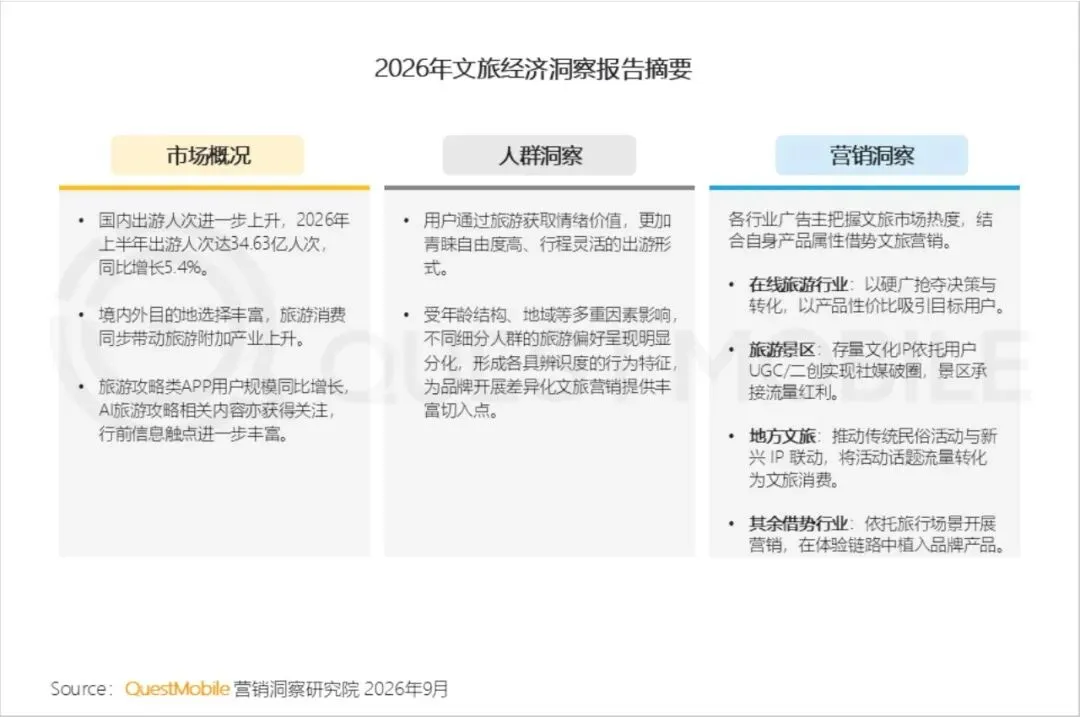 2026年文旅经济洞察报告摘要

市场概况

• 国内出游人次进一步上升，2026年上半年出游人次达34.63亿人次，同比增长5.4%。

• 境内外目的地选择丰富，旅游消费同步带动旅游附加产业上升。

• 旅游攻略类APP用户规模同比增长，AI旅游攻略相关内容亦获得关注，行前信息触点进一步丰富。

人群洞察

• 用户通过旅游获取情绪价值，更加青睐自由度高、行程灵活的出游形式。

• 受年龄结构、地域等多重因素影响，不同细分人群的旅游偏好呈现明显分化，形成各具辨识度的行为特征，为品牌开展差异化文旅营销提供丰富切入点。

营销洞察

各行业广告主把握文旅市场热度，结合自身产品属性借势文旅营销。

• 在线旅游行业：以硬广抢夺决策与转化，以产品性价比吸引目标用户。

• 旅游景区：存量文化IP依托用户UGC/二创实现社媒破圈，景区承接流量红利。

• 地方文旅：推动传统民俗活动与新兴IP联动，将活动话题流量转化为文旅消费。

• 其余借势行业：依托旅行场景开展营销，在体验链路中植入品牌产品。

Source：QuestMobile 营销洞察研究院 2026年9月

QUESTMOBILE